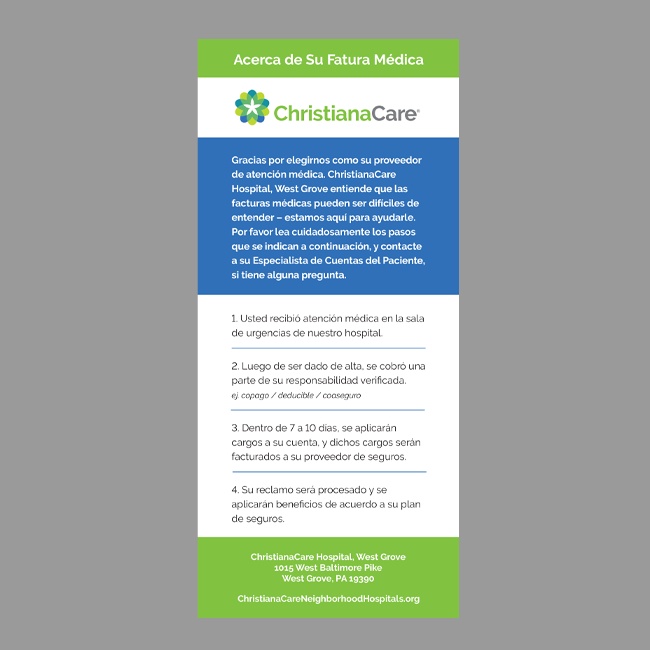 Acerca de Su Fatura Médica

ChristianaCare

Gracias por elegirnos como su proveedor de atención médica. ChristianaCare Hospital, West Grove entiende que las facturas médicas pueden ser difíciles de entender – estamos aquí para ayudarle. Por favor lea cuidadosamente los pasos que se indican a continuación, y contacte a su Especialista de Cuentas del Paciente, si tiene alguna pregunta.

1. Usted recibió atención médica en la sala de urgencias de nuestro hospital.

2. Luego de ser dado de alta, se cobró una parte de su responsabilidad verificada.
ej. copago / deducible / coaseguro

3. Dentro de 7 a 10 días, se aplicarán cargos a su cuenta, y dichos cargos serán facturados a su proveedor de seguros.

4. Su reclamo será procesado y se aplicarán beneficios de acuerdo a su plan de seguros.

ChristianaCare Hospital, West Grove
1015 West Baltimore Pike
West Grove, PA 19390

ChristianaCareNeighborhoodHospitals.org